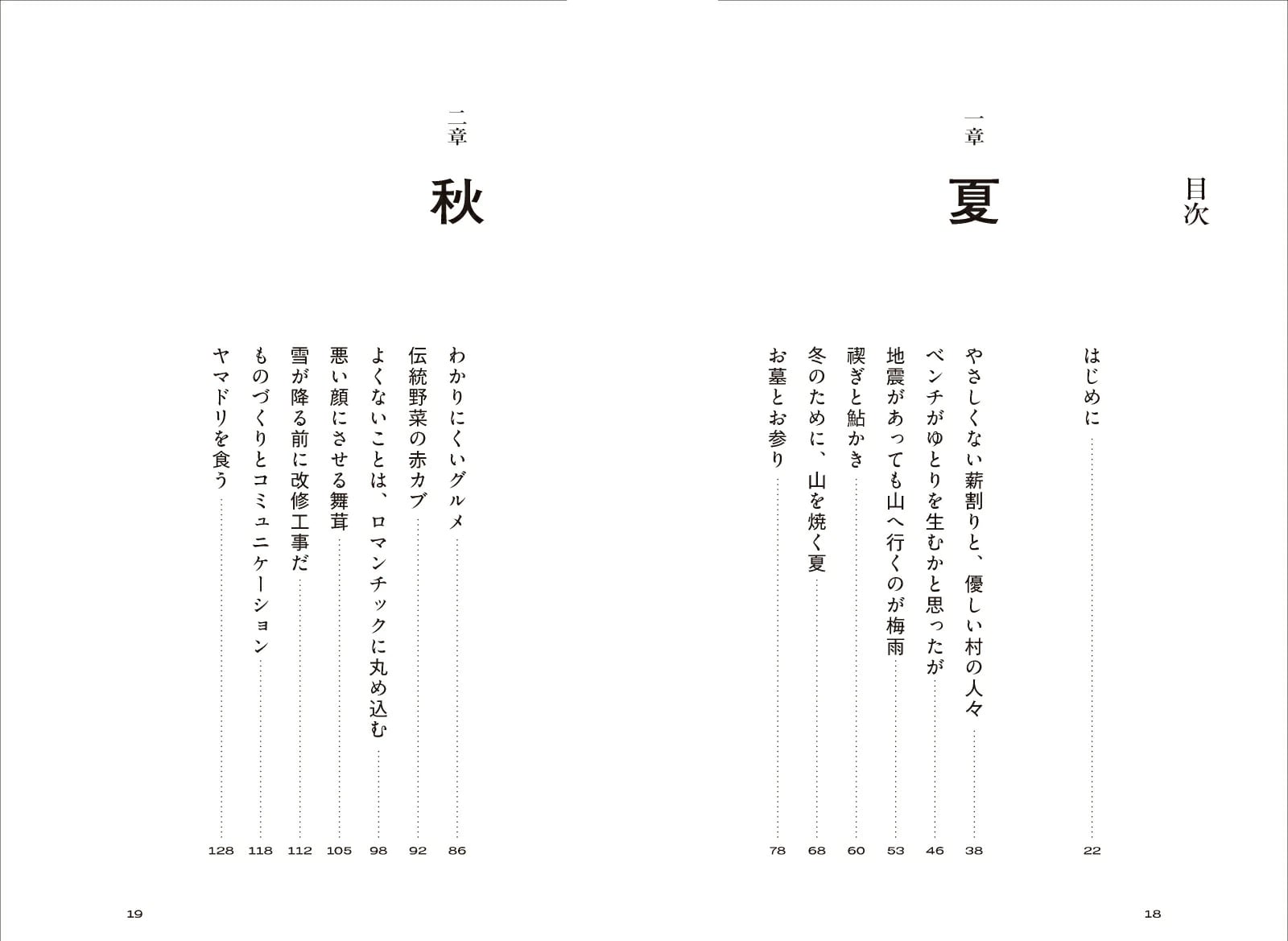 目次

はじめに 22

一章

夏

やさしくない薪割りと、優しい村の人々 38

ベンチがゆとりを生むかと思ったが 46

地震があっても山へ行くのが梅雨 53

禊ぎと鮎かき 60

冬のために、山を焼く夏 68

お墓とお参り 78

18

二章

秋

わかりにくいグルメ 86

伝統野菜の赤カブ 92

よくないことは、ロマンチックに丸め込む 98

悪い顔にさせる舞茸 105

雪が降る前に改修工事だ 112

ものづくりとコミュニケーション 118

ヤマドリを食う 128

19